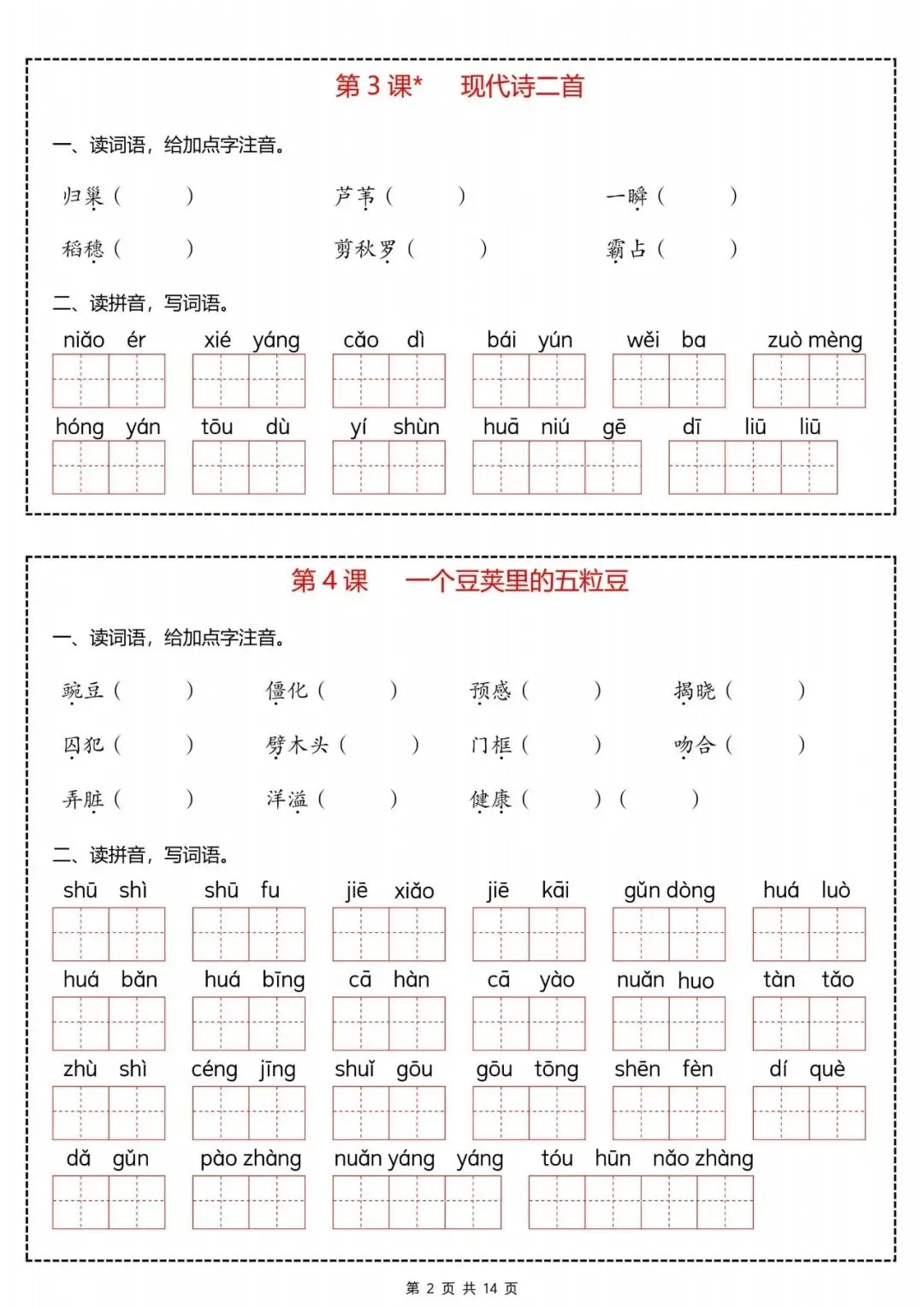 第3课* 现代诗二首

一、读词语，给加点字注音。

归巢（ ） 芦苇（ ） 一瞬（ ）

稻穗（ ） 剪秋罗（ ） 霸占（ ）

二、读拼音，写词语。

niǎo ér xié yáng cǎo dì bái yún wěi ba zuò mèng

hóng yán tōu dù yí shùn huā niú gē dī liū liū

第4课 一个豆荚里的五粒豆

一、读词语，给加点字注音。

豌豆（ ） 僵化（ ） 预感（ ） 揭晓（ ）

囚犯（ ） 劈木头（ ） 门框（ ） 吻合（ ）

弄脏（ ） 洋溢（ ） 健康（ ）（ ）

二、读拼音，写词语。

shū shì shū fu jiē xiǎo jiē kāi gǔn dòng huá luò

huá bǎn huá bīng cā hàn cā yào nuǎn huo tàn tǎo

zhù shì céng jīng shuǐ gōu gōu tōng shēn fèn dí què

dǎ gǔn pào zhàng nuǎn yáng yáng tóu hūn nǎo zhàng

第2页 共14页